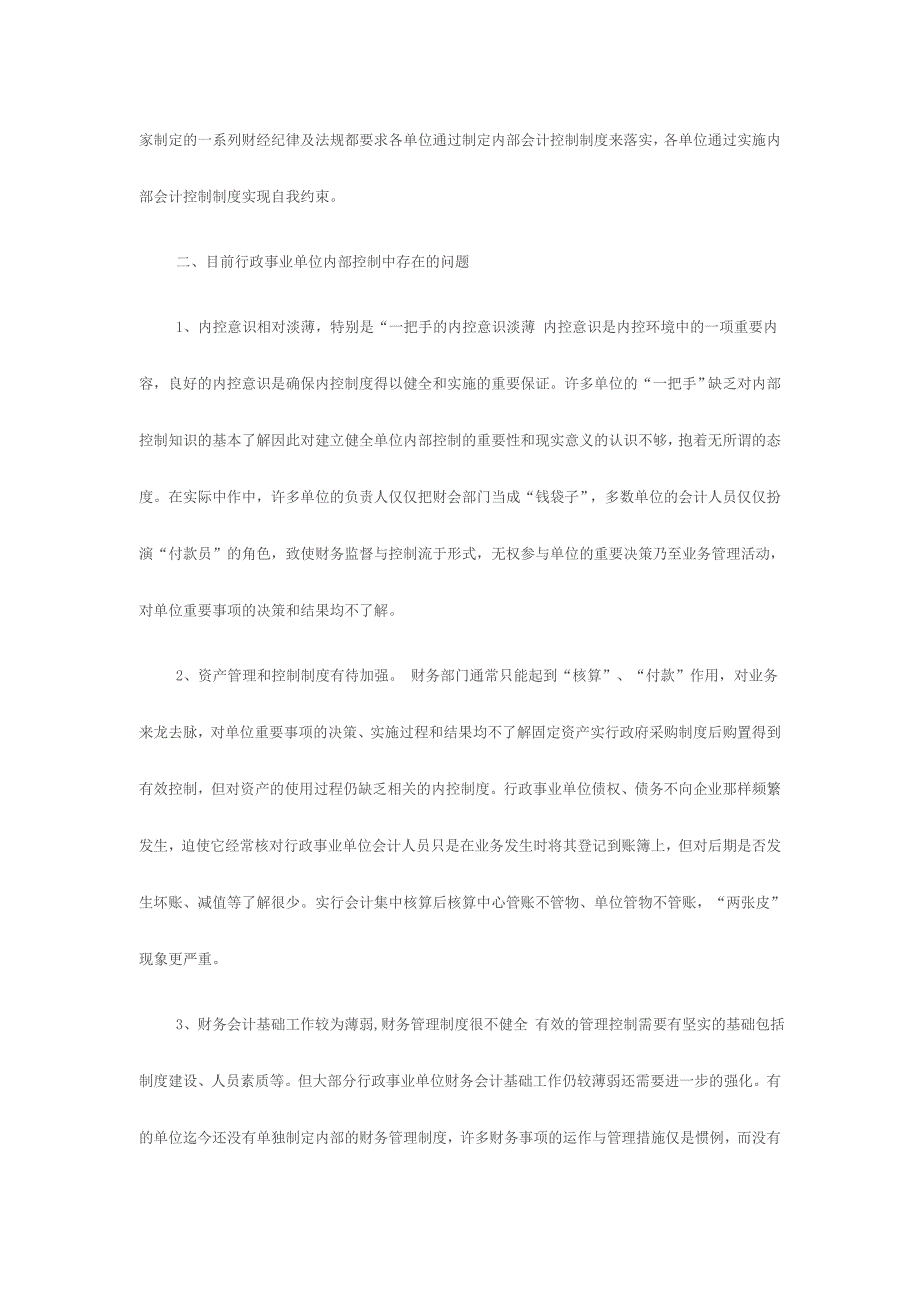 家制定的一系列财经纪律及法规都要求各单位通过制定内部会计控制制度来落实，各单位通过实施内部会计控制制度实现自我约束。

二、目前行政事业单位内部控制中存在的问题

1、内控意识相对淡薄，特别是“一把手的内控意识淡薄 内控意识是内控环境中的一项重要内容，良好的内控意识是确保内控制度得以健全和实施的重要保证。许多单位的“一把手”缺乏对内部控制知识的基本了解因此对建立健全单位内部控制的重要性和现实意义的认识不够，抱着无所谓的态度。在实际中作中，许多单位的负责人仅仅把财会部门当成“钱袋子”，多数单位的会计人员仅仅扮演“付款员”的角色，致使财务监督与控制流于形式，无权参与单位的重要决策乃至业务管理活动，对单位重要事项的决策和结果均不了解。

2、资产管理和控制制度有待加强。 财务部门通常只能起到“核算”、“付款”作用，对业务来龙去脉，对单位重要事项的决策、实施过程和结果均不了解固定资产实行政府采购制度后购置得到有效控制，但对资产的使用过程仍缺乏相关的内控制度。行政事业单位债权、债务不向企业那样频繁发生，迫使它经常核对行政事业单位会计人员只是在业务发生时将其登记到账簿上，但对后期是否发生坏账、减值等了解很少。实行会计集中核算后核算中心管账不管物、单位管物不管账，“两张皮”现象更严重。

3、财务会计基础工作较为薄弱,财务管理制度很不健全 有效的管理控制需要有坚实的基础包括制度建设、人员素质等。但大部分行政事业单位财务会计基础工作仍较薄弱还需要进一步的强化。有的单位迄今还没有单独制定内部的财务管理制度，许多财务事项的运作与管理措施仅是惯例，而没有